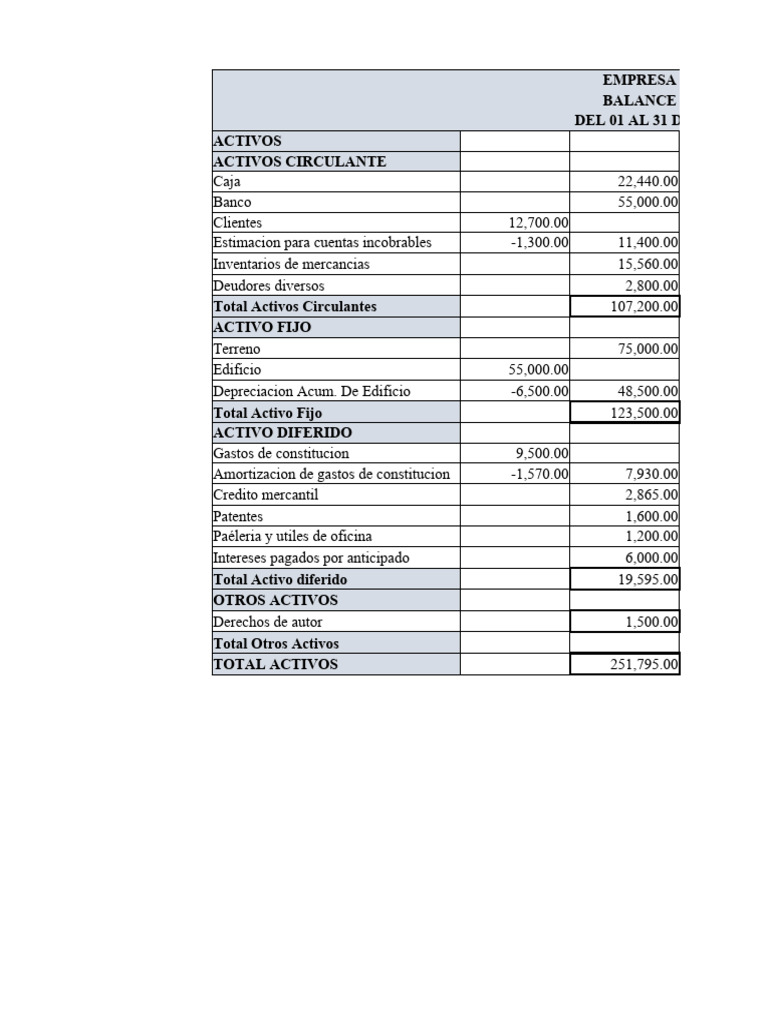 EMPRESA
BALANCE
DEL 01 AL 31 D

| | | |
|---|---|---|
| ACTIVOS | | |
| ACTIVOS CIRCULANTE | | |
| Caja | | 22,440.00 |
| Banco | | 55,000.00 |
| Clientes | 12,700.00 | |
| Estimacion para cuentas incobrables | -1,300.00 | 11,400.00 |
| Inventarios de mercancias | | 15,560.00 |
| Deudores diversos | | 2,800.00 |
| Total Activos Circulantes | | 107,200.00 |
| ACTIVO FIJO | | |
| Terreno | | 75,000.00 |
| Edificio | 55,000.00 | |
| Depreciacion Acum. De Edificio | -6,500.00 | 48,500.00 |
| Total Activo Fijo | | 123,500.00 |
| ACTIVO DIFERIDO | | |
| Gastos de constitucion | 9,500.00 | |
| Amortizacion de gastos de constitucion | -1,570.00 | 7,930.00 |
| Credito mercantil | | 2,865.00 |
| Patentes | | 1,600.00 |
| Paéleria y utiles de oficina | | 1,200.00 |
| Intereses pagados por anticipado | | 6,000.00 |
| Total Activo diferido | | 19,595.00 |
| OTROS ACTIVOS | | |
| Derechos de autor | | 1,500.00 |
| Total Otros Activos | | |
| TOTAL ACTIVOS | | 251,795.00 |